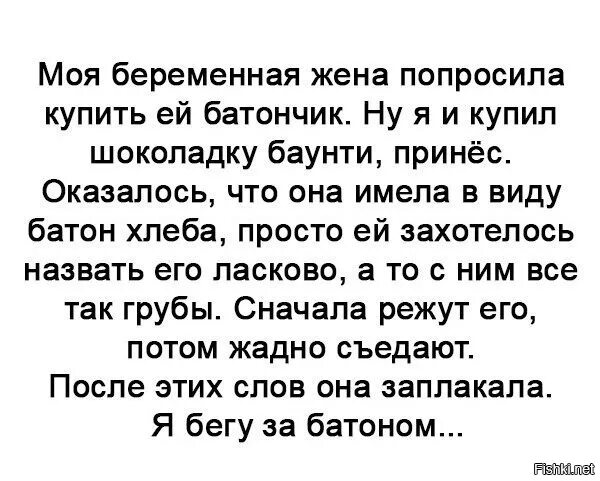 Моя беременная жена попросила купить ей батончик. Ну я и купил шоколадку баунти, принёс. Оказалось, что она имела в виду батон хлеба, просто ей захотелось назвать его ласково, а то с ним все так грубы. Сначала режут его, потом жадно съедают.
После этих слов она заплакала.
Я бегу за батоном...

Fishki.net